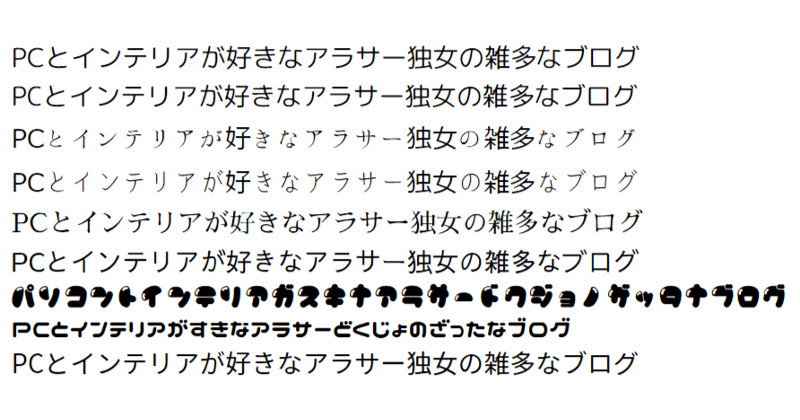 PCとインテリアが好きなアラサー独女の雑多なブログ
PCとインテリアが好きなアラサー独女の雑多なブログ
PCとインテリアが好きなアラサー独女の雑多なブログ
PCとインテリアが好きなアラサー独女の雑多なブログ
PCとインテリアが好きなアラサー独女の雑多なブログ
PCとインテリアが好きなアラサー独女の雑多なブログ
パソコントインテリアガスキナアラサードクジョノザッタナブログ
PCとインテリアがすきなアラサーどくじょのざったなブログ
PCとインテリアが好きなアラサー独女の雑多なブログ